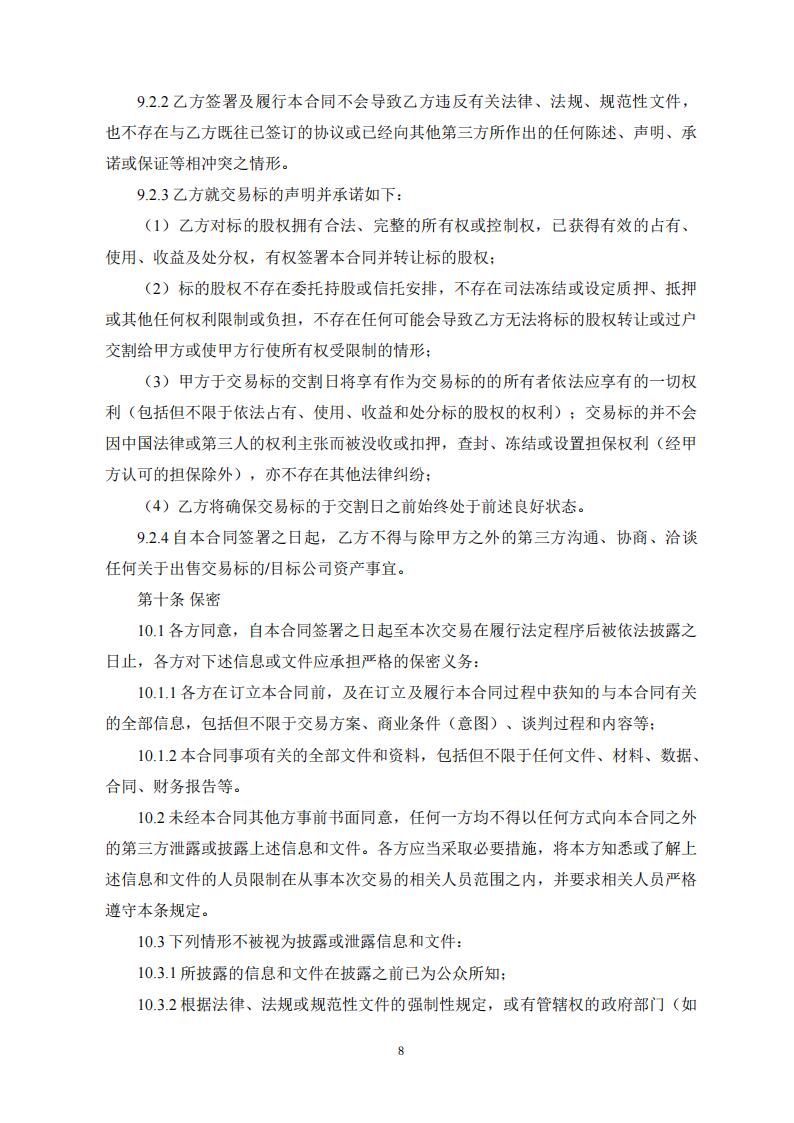 9.2.2 乙方签署及履行本合同不会导致乙方违反有关法律、法规、规范性文件，也不存在与乙方既往已签订的协议或已经向其他第三方所作出的任何陈述、声明、承诺或保证等相冲突之情形。

9.2.3 乙方就交易标的声明并承诺如下：

（1）乙方对标的股权拥有合法、完整的所有权或控制权，已获得有效的占有、使用、收益及处分权，有权签署本合同并转让标的股权；

（2）标的股权不存在委托持股或信托安排，不存在司法冻结或设定质押、抵押或其他任何权利限制或负担，不存在任何可能会导致乙方无法将标的股权转让或过户交割给甲方或使甲方行使所有权受限制的情形；

（3）甲方于交易标的交割日将享有作为交易标的的所有者依法应享有的一切权利（包括但不限于依法占有、使用、收益和处分标的股权的权利）；交易标的并不会因中国法律或第三人的权利主张而被没收或扣押，查封、冻结或设置担保权利（经甲方认可的担保除外），亦不存在其他法律纠纷；

（4）乙方将确保交易标的于交割日之前始终处于前述良好状态。

9.2.4 自本合同签署之日起，乙方不得与除甲方之外的第三方沟通、协商、洽谈任何关于出售交易标的/目标公司资产事宜。

第十条 保密

10.1 各方同意，自本合同签署之日起至本次交易在履行法定程序后被依法披露之日止，各方对下述信息或文件应承担严格的保密义务：

10.1.1 各方在订立本合同前，及在订立及履行本合同过程中获知的与本合同有关的全部信息，包括但不限于交易方案、商业条件（意图）、谈判过程和内容等；

10.1.2 本合同事项有关的全部文件和资料，包括但不限于任何文件、材料、数据、合同、财务报告等。

10.2 未经本合同其他方事前书面同意，任何一方均不得以任何方式向本合同之外的第三方泄露或披露上述信息和文件。各方应当采取必要措施，将本方知悉或了解上述信息和文件的人员限制在从事本次交易的相关人员范围之内，并要求相关人员严格遵守本条规定。

10.3 下列情形不被视为披露或泄露信息和文件：

10.3.1 所披露的信息和文件在披露之前已为公众所知；

10.3.2 根据法律、法规或规范性文件的强制性规定，或有管辖权的政府部门（如

8